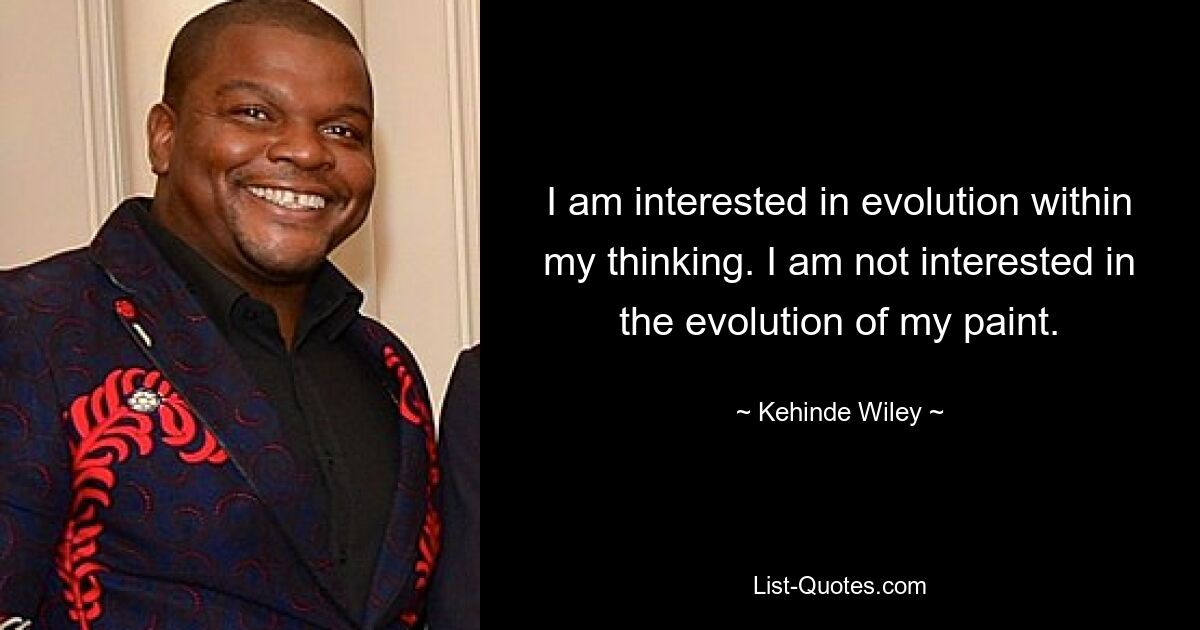 I am interested in evolution within my thinking. I am not interested in the evolution of my paint.

~ Kehinde Wiley ~

List-Quotes.com